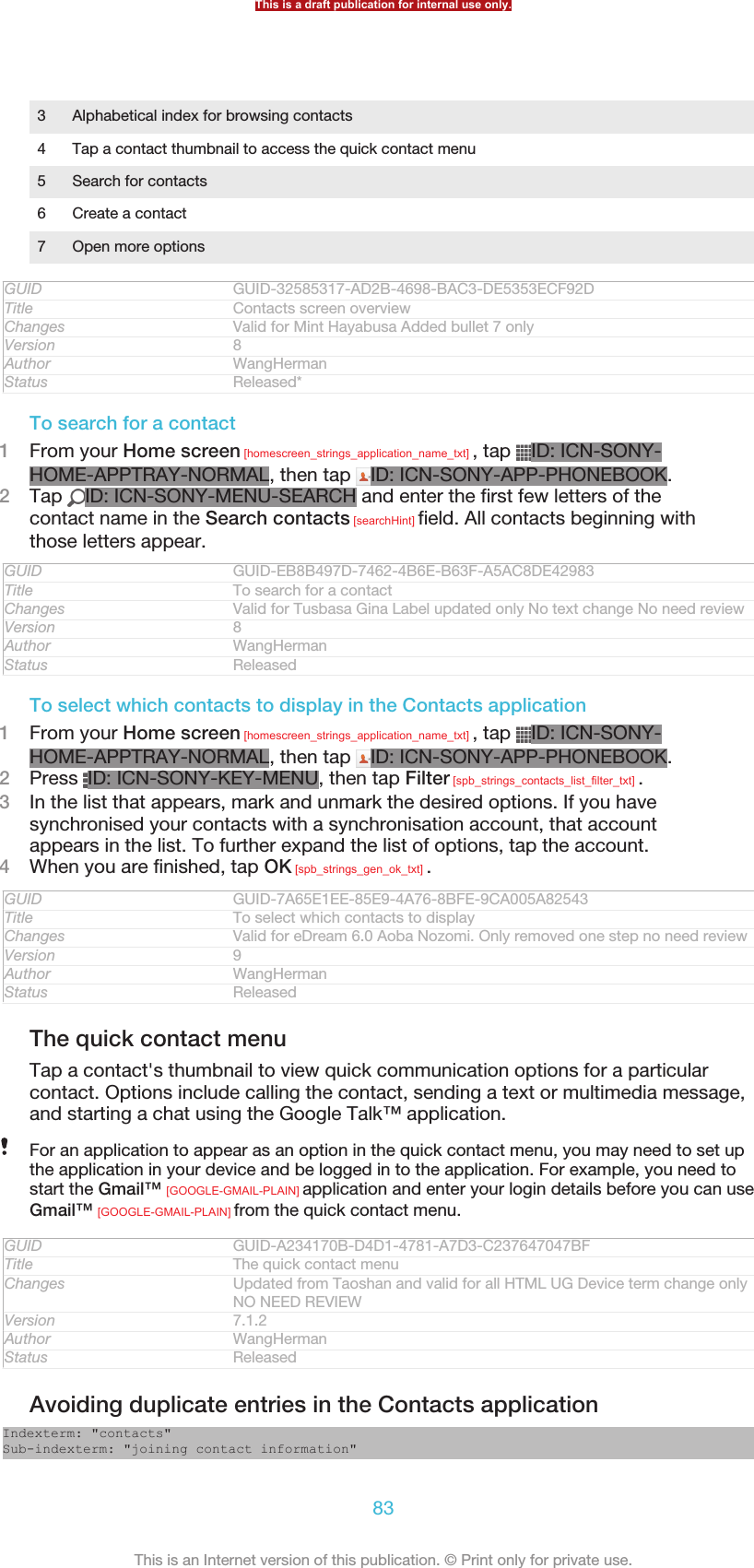 This is a draft publication for internal use only.

| 3 | Alphabetical index for browsing contacts |
|---|---|
| 4 | Tap a contact thumbnail to access the quick contact menu |
| 5 | Search for contacts |
| 6 | Create a contact |
| 7 | Open more options |

| GUID | GUID-32585317-AD2B-4698-BAC3-DE5353ECF92D |
|---|---|
| Title | Contacts screen overview |
| Changes | Valid for Mint Hayabusa Added bullet 7 only |
| Version | 8 |
| Author | WangHerman |
| Status | Released* |

To search for a contact

1 From your Home screen [homescreen_strings_application_name_txt] , tap ID: ICN-SONY-HOME-APPTRAY-NORMAL, then tap ID: ICN-SONY-APP-PHONEBOOK.
2 Tap ID: ICN-SONY-MENU-SEARCH and enter the first few letters of the contact name in the Search contacts [searchHint] field. All contacts beginning with those letters appear.

| GUID | GUID-EB8B497D-7462-4B6E-B63F-A5AC8DE42983 |
|---|---|
| Title | To search for a contact |
| Changes | Valid for Tusbasa Gina Label updated only No text change No need review |
| Version | 8 |
| Author | WangHerman |
| Status | Released |

To select which contacts to display in the Contacts application

1 From your Home screen [homescreen_strings_application_name_txt] , tap ID: ICN-SONY-HOME-APPTRAY-NORMAL, then tap ID: ICN-SONY-APP-PHONEBOOK.
2 Press ID: ICN-SONY-KEY-MENU, then tap Filter [spb_strings_contacts_list_filter_txt] .
3 In the list that appears, mark and unmark the desired options. If you have synchronised your contacts with a synchronisation account, that account appears in the list. To further expand the list of options, tap the account.
4 When you are finished, tap OK [spb_strings_gen_ok_txt] .

| GUID | GUID-7A65E1EE-85E9-4A76-8BFE-9CA005A82543 |
|---|---|
| Title | To select which contacts to display |
| Changes | Valid for eDream 6.0 Aoba Nozomi. Only removed one step no need review |
| Version | 9 |
| Author | WangHerman |
| Status | Released |

The quick contact menu

Tap a contact's thumbnail to view quick communication options for a particular contact. Options include calling the contact, sending a text or multimedia message, and starting a chat using the Google Talk™ application.

For an application to appear as an option in the quick contact menu, you may need to set up the application in your device and be logged in to the application. For example, you need to start the Gmail™ [GOOGLE-GMAIL-PLAIN] application and enter your login details before you can use Gmail™ [GOOGLE-GMAIL-PLAIN] from the quick contact menu.

| GUID | GUID-A234170B-D4D1-4781-A7D3-C237647047BF |
|---|---|
| Title | The quick contact menu |
| Changes | Updated from Taoshan and valid for all HTML UG Device term change only NO NEED REVIEW |
| Version | 7.1.2 |
| Author | WangHerman |
| Status | Released |

Avoiding duplicate entries in the Contacts application

Indexterm: "contacts"
Sub-indexterm: "joining contact information"

83

This is an Internet version of this publication. © Print only for private use.